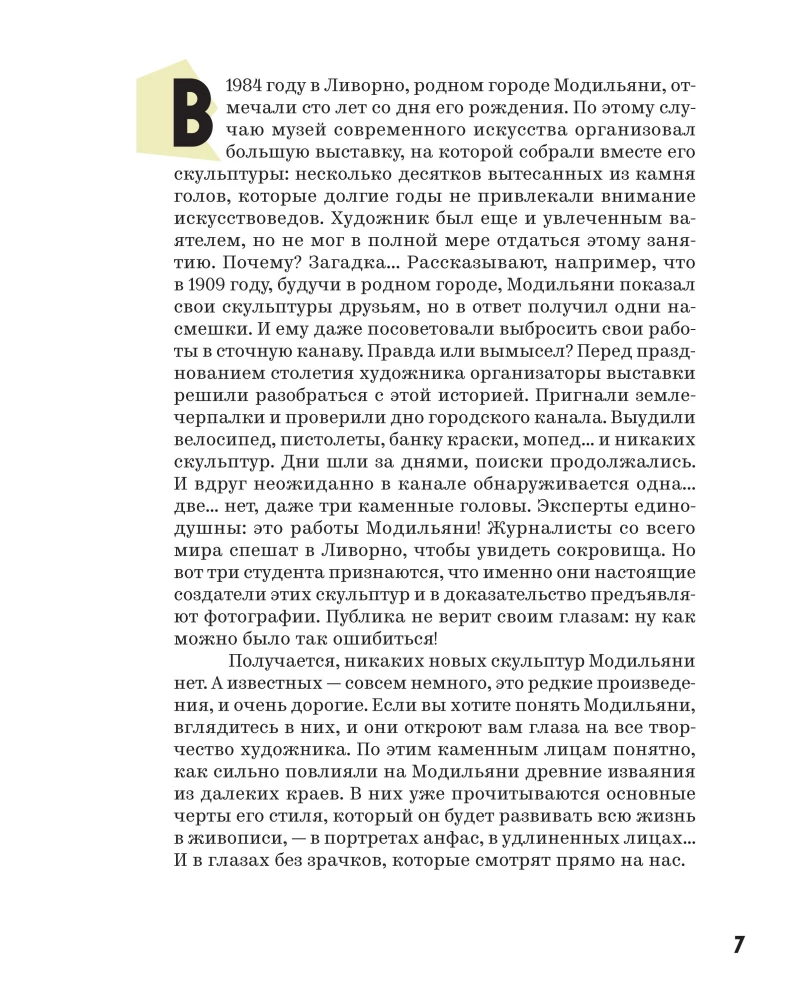 В 1984 году в Ливорно, родном городе Модильяни, отмечали сто лет со дня его рождения. По этому случаю музей современного искусства организовал большую выставку, на которой собрали вместе его скульптуры: несколько десятков вытесанных из камня голов, которые долгие годы не привлекали внимание искусствоведов. Художник был еще и увлеченным ваятелем, но не мог в полной мере отдаться этому занятию. Почему? Загадка... Рассказывают, например, что в 1909 году, будучи в родном городе, Модильяни показал свои скульптуры друзьям, но в ответ получил одни насмешки. И ему даже посоветовали выбросить свои работы в сточную канаву. Правда или вымысел? Перед празднованием столетия художника организаторы выставки решили разобраться с этой историей. Пригнали землечерпалки и проверили дно городского канала. Выудили велосипед, пистолеты, банку краски, мопед... и никаких скульптур. Дни шли за днями, поиски продолжались. И вдруг неожиданно в канале обнаруживается одна... две... нет, даже три каменные головы. Эксперты единодушны: это работы Модильяни! Журналисты со всего мира спешат в Ливорно, чтобы увидеть сокровища. Но вот три студента признаются, что именно они настоящие создатели этих скульптур и в доказательство предъявляют фотографии. Публика не верит своим глазам: ну как можно было так ошибиться!

Получается, никаких новых скульптур Модильяни нет. А известных — совсем немного, это редкие произведения, и очень дорогие. Если вы хотите понять Модильяни, вглядитесь в них, и они откроют вам глаза на все творчество художника. По этим каменным лицам понятно, как сильно повлияли на Модильяни древние изваяния из далеких краев. В них уже прочитываются основные черты его стиля, который он будет развивать всю жизнь в живописи, — в портретах анфас, в удлиненных лицах... И в глазах без зрачков, которые смотрят прямо на нас.

7